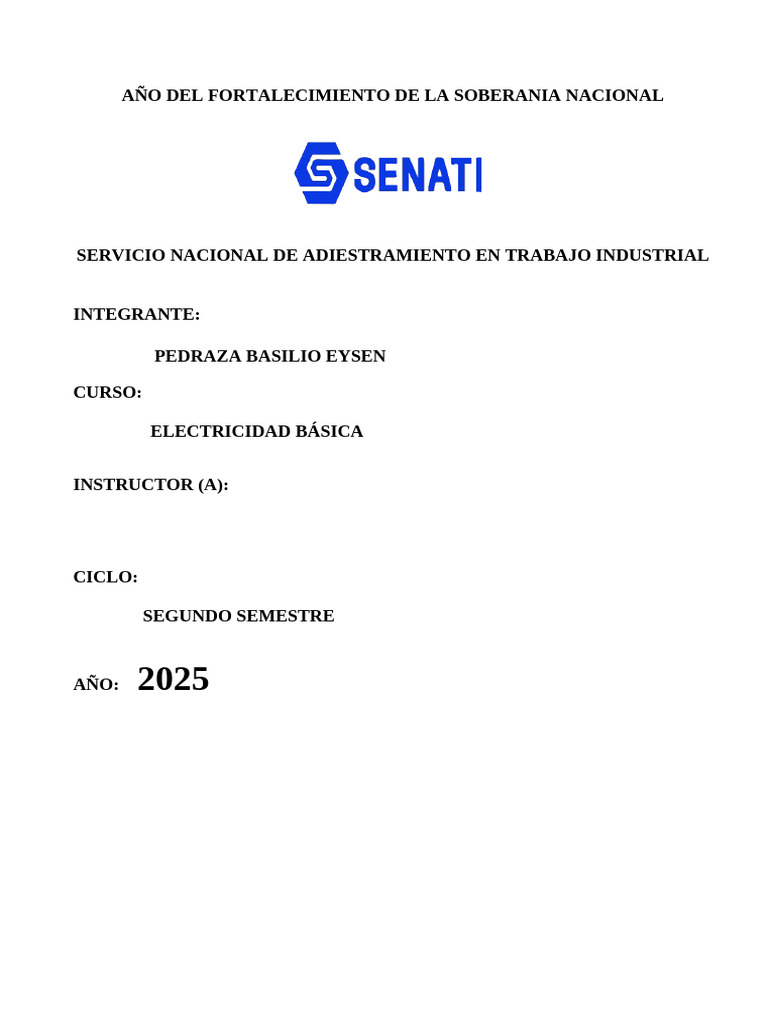 AÑO DEL FORTALECIMIENTO DE LA SOBERANIA NACIONAL

SENATI

SERVICIO NACIONAL DE ADIESTRAMIENTO EN TRABAJO INDUSTRIAL

INTEGRANTE:

PEDRAZA BASILIO EYSEN

CURSO:

ELECTRICIDAD BÁSICA

INSTRUCTOR (A):

CICLO:

SEGUNDO SEMESTRE

AÑO: 2025